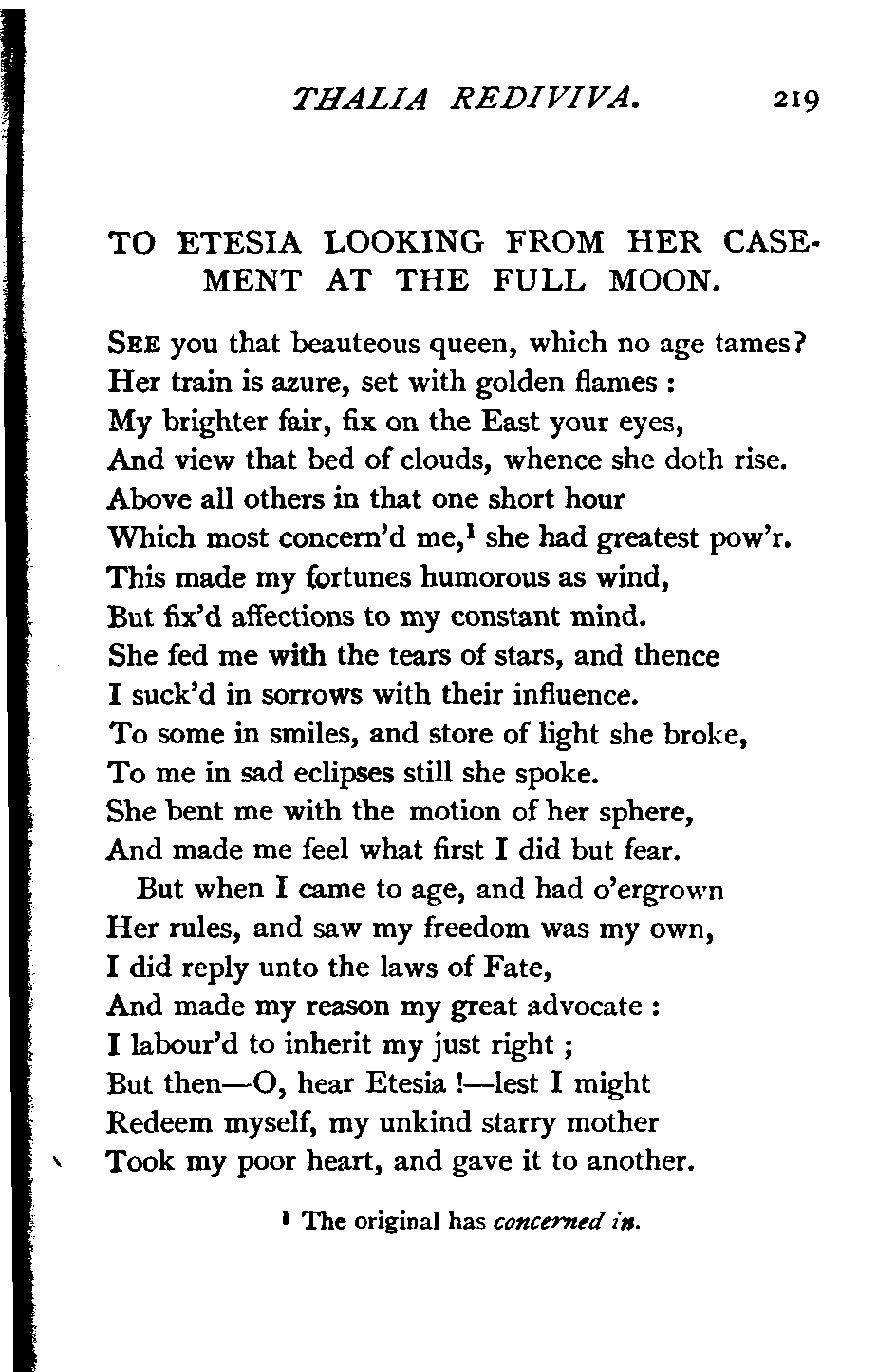 THALIA REDIVIVA. 219

TO ETESIA LOOKING FROM HER CASEMENT AT THE FULL MOON.

SEE you that beauteous queen, which no age tames?
Her train is azure, set with golden flames :
My brighter fair, fix on the East your eyes,
And view that bed of clouds, whence she doth rise.
Above all others in that one short hour
Which most concern'd me,$^1$ she had greatest pow'r.
This made my fortunes humorous as wind,
But fix'd affections to my constant mind.
She fed me with the tears of stars, and thence
I suck'd in sorrows with their influence.
To some in smiles, and store of light she broke,
To me in sad eclipses still she spoke.
She bent me with the motion of her sphere,
And made me feel what first I did but fear.
But when I came to age, and had o'ergrown
Her rules, and saw my freedom was my own,
I did reply unto the laws of Fate,
And made my reason my great advocate :
I labour'd to inherit my just right ;
But then—O, hear Etesia !—lest I might
Redeem myself, my unkind starry mother
Took my poor heart, and gave it to another.

$^1$ The original has concerned in.